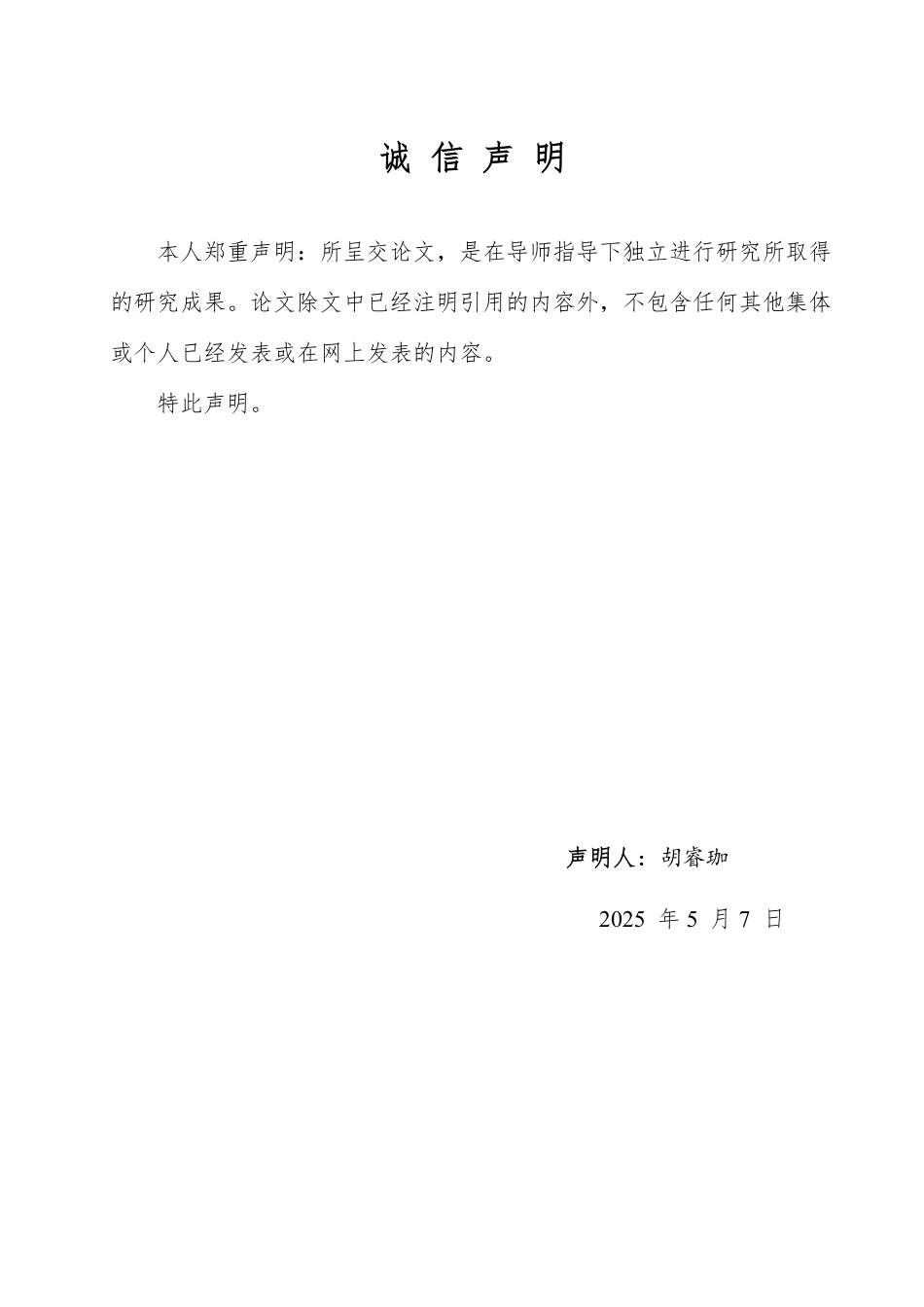 诚 信 声 明

本人郑重声明：所呈交论文，是在导师指导下独立进行研究所取得的研究成果。论文除文中已经注明引用的内容外，不包含任何其他集体或个人已经发表或在网上发表的内容。

特此声明。

声明人：胡睿珈

2025 年 5 月 7 日